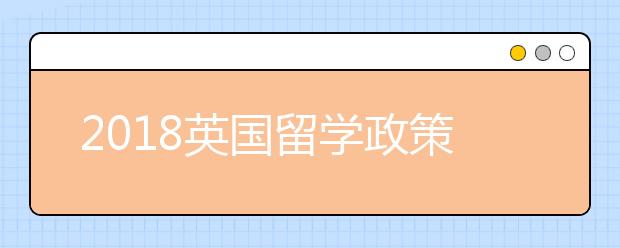 2018英国留学政策